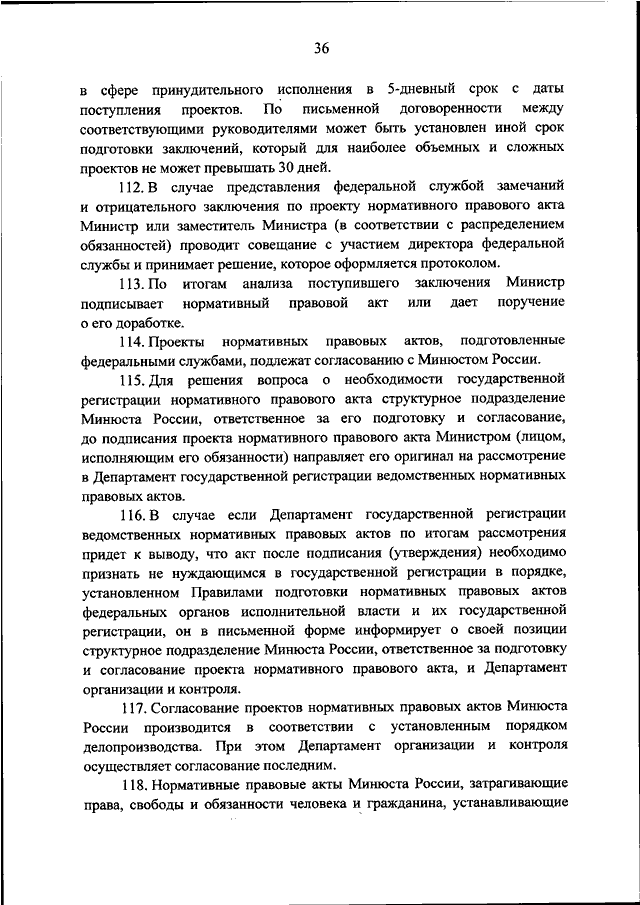 36

в сфере принудительного исполнения в 5-дневный срок с даты поступления проектов. По письменной договоренности между соответствующими руководителями может быть установлен иной срок подготовки заключений, который для наиболее объемных и сложных проектов не может превышать 30 дней.

112. В случае представления федеральной службой замечаний и отрицательного заключения по проекту нормативного правового акта Министр или заместитель Министра (в соответствии с распределением обязанностей) проводит совещание с участием директора федеральной службы и принимает решение, которое оформляется протоколом.

113. По итогам анализа поступившего заключения Министр подписывает нормативный правовой акт или дает поручение о его доработке.

114. Проекты нормативных правовых актов, подготовленные федеральными службами, подлежат согласованию с Минюстом России.

115. Для решения вопроса о необходимости государственной регистрации нормативного правового акта структурное подразделение Минюста России, ответственное за его подготовку и согласование, до подписания проекта нормативного правового акта Министром (лицом, исполняющим его обязанности) направляет его оригинал на рассмотрение в Департамент государственной регистрации ведомственных нормативных правовых актов.

116. В случае если Департамент государственной регистрации ведомственных нормативных правовых актов по итогам рассмотрения придет к выводу, что акт после подписания (утверждения) необходимо признать не нуждающимся в государственной регистрации в порядке, установленном Правилами подготовки нормативных правовых актов федеральных органов исполнительной власти и их государственной регистрации, он в письменной форме информирует о своей позиции структурное подразделение Минюста России, ответственное за подготовку и согласование проекта нормативного правового акта, и Департамент организации и контроля.

117. Согласование проектов нормативных правовых актов Минюста России производится в соответствии с установленным порядком делопроизводства. При этом Департамент организации и контроля осуществляет согласование последним.

118. Нормативные правовые акты Минюста России, затрагивающие права, свободы и обязанности человека и гражданина, устанавливающие